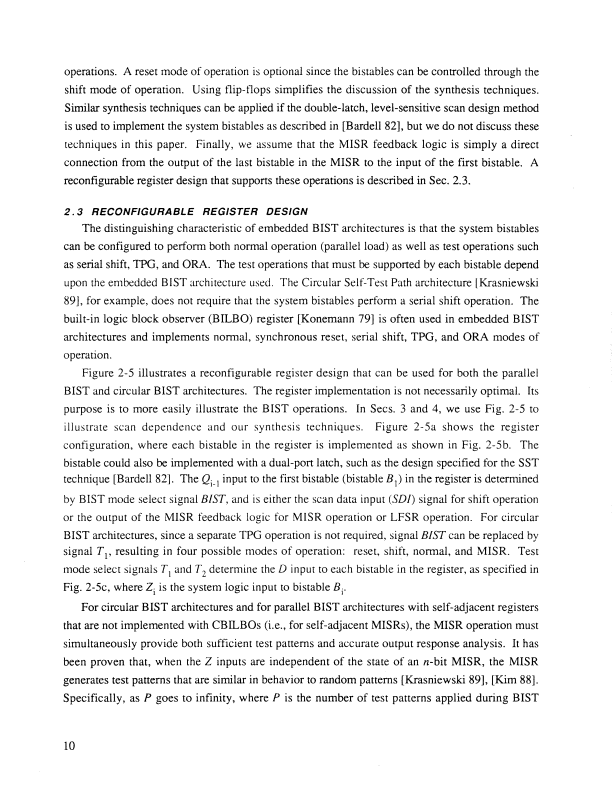 operations. A reset mode of operation is optional since the bistables can be controlled through the shift mode of operation. Using flip-flops simplifies the discussion of the synthesis techniques. Similar synthesis techniques can be applied if the double-latch, level-sensitive scan design method is used to implement the system bistables as described in [Bardell 82], but we do not discuss these techniques in this paper. Finally, we assume that the MISR feedback logic is simply a direct connection from the output of the last bistable in the MISR to the input of the first bistable. A reconfigurable register design that supports these operations is described in Sec. 2.3.

2.3 RECONFIGURABLE REGISTER DESIGN

The distinguishing characteristic of embedded BIST architectures is that the system bistables can be configured to perform both normal operation (parallel load) as well as test operations such as serial shift, TPG, and ORA. The test operations that must be supported by each bistable depend upon the embedded BIST architecture used. The Circular Self-Test Path architecture [Krasniewski 89], for example, does not require that the system bistables perform a serial shift operation. The built-in logic block observer (BILBO) register [Konemann 79] is often used in embedded BIST architectures and implements normal, synchronous reset, serial shift, TPG, and ORA modes of operation.

Figure 2-5 illustrates a reconfigurable register design that can be used for both the parallel BIST and circular BIST architectures. The register implementation is not necessarily optimal. Its purpose is to more easily illustrate the BIST operations. In Secs. 3 and 4, we use Fig. 2-5 to illustrate scan dependence and our synthesis techniques. Figure 2-5a shows the register configuration, where each bistable in the register is implemented as shown in Fig. 2-5b. The bistable could also be implemented with a dual-port latch, such as the design specified for the SST technique [Bardell 82]. The $Q_{i-1}$ input to the first bistable (bistable $B_1$) in the register is determined by BIST mode select signal $BIST$, and is either the scan data input ($SDI$) signal for shift operation or the output of the MISR feedback logic for MISR operation or LFSR operation. For circular BIST architectures, since a separate TPG operation is not required, signal $BIST$ can be replaced by signal $T_1$, resulting in four possible modes of operation: reset, shift, normal, and MISR. Test mode select signals $T_1$ and $T_2$ determine the $D$ input to each bistable in the register, as specified in Fig. 2-5c, where $Z_i$ is the system logic input to bistable $B_i$.

For circular BIST architectures and for parallel BIST architectures with self-adjacent registers that are not implemented with CBILBOs (i.e., for self-adjacent MISRs), the MISR operation must simultaneously provide both sufficient test patterns and accurate output response analysis. It has been proven that, when the $Z$ inputs are independent of the state of an $n$-bit MISR, the MISR generates test patterns that are similar in behavior to random patterns [Krasniewski 89], [Kim 88]. Specifically, as $P$ goes to infinity, where $P$ is the number of test patterns applied during BIST

10